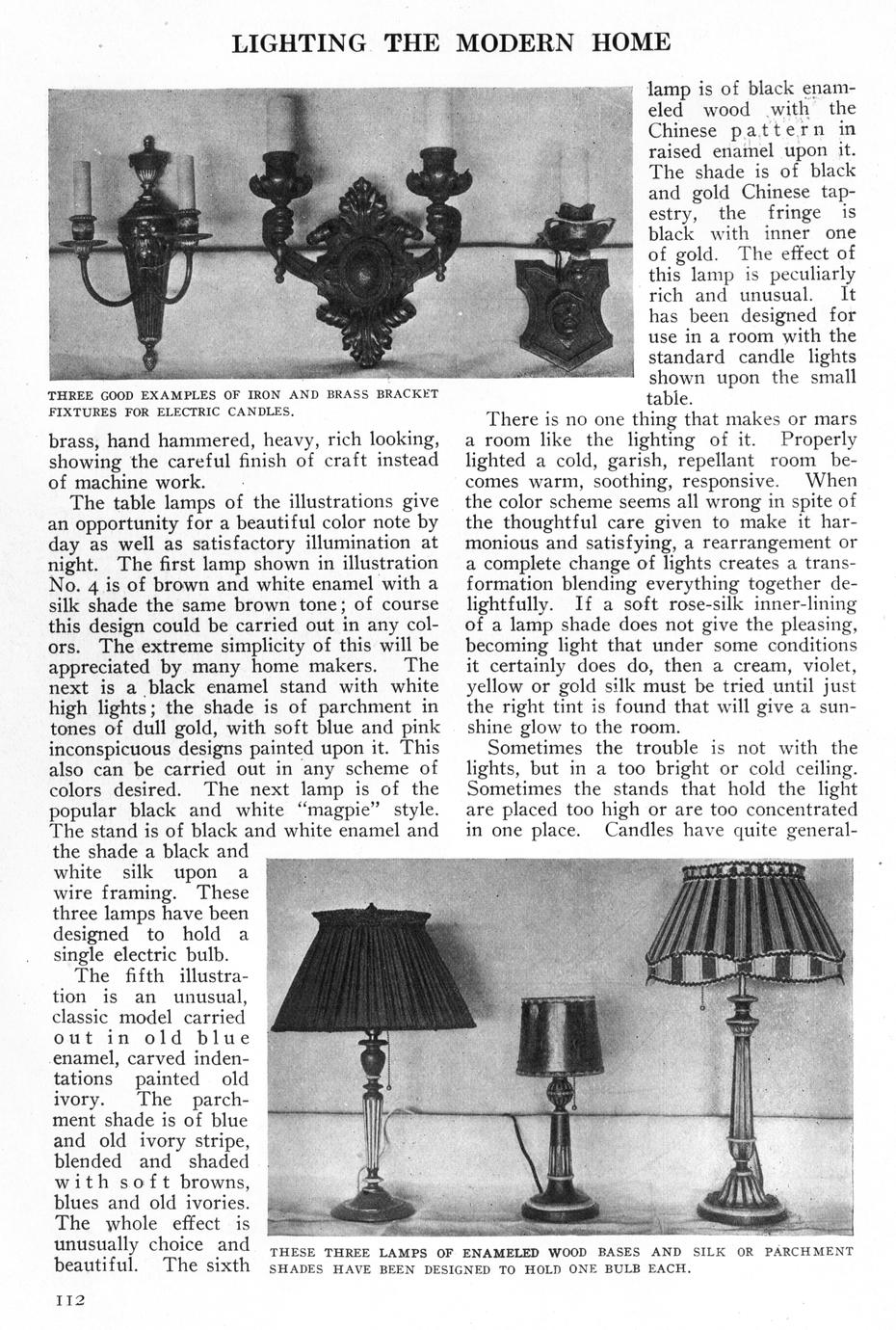 LIGHTING THE MODERN HOME

THREE GOOD EXAMPLES OF IRON AND BRASS BRACKET FIXTURES FOR ELECTRIC CANDLES.

brass, hand hammered, heavy, rich looking, showing the careful finish of craft instead of machine work.

The table lamps of the illustrations give an opportunity for a beautiful color note by day as well as satisfactory illumination at night. The first lamp shown in illustration No. 4 is of brown and white enamel with a silk shade the same brown tone; of course this design could be carried out in any colors. The extreme simplicity of this will be appreciated by many home makers. The next is a black enamel stand with white high lights; the shade is of parchment in tones of dull gold, with soft blue and pink inconspicuous designs painted upon it. This also can be carried out in any scheme of colors desired. The next lamp is of the popular black and white "magpie" style. The stand is of black and white enamel and the shade a black and white silk upon a wire framing. These three lamps have been designed to hold a single electric bulb.

The fifth illustration is an unusual, classic model carried out in old blue enamel, carved indentations painted old ivory. The parchment shade is of blue and old ivory stripe, blended and shaded with soft browns, blues and old ivories. The whole effect is unusually choice and beautiful. The sixth lamp is of black enameled wood with the Chinese pattern in raised enamel upon it. The shade is of black and gold Chinese tapestry, the fringe is black with inner one of gold. The effect of this lamp is peculiarly rich and unusual. It has been designed for use in a room with the standard candle lights shown upon the small table.

There is no one thing that makes or mars a room like the lighting of it. Properly lighted a cold, garish, repellant room becomes warm, soothing, responsive. When the color scheme seems all wrong in spite of the thoughtful care given to make it harmonious and satisfying, a rearrangement or a complete change of lights creates a transformation blending everything together delightfully. If a soft rose-silk inner-lining of a lamp shade does not give the pleasing, becoming light that under some conditions it certainly does do, then a cream, violet, yellow or gold silk must be tried until just the right tint is found that will give a sunshine glow to the room.

Sometimes the trouble is not with the lights, but in a too bright or cold ceiling. Sometimes the stands that hold the light are placed too high or are too concentrated in one place. Candles have quite general-

THESE THREE LAMPS OF ENAMELED WOOD BASES AND SILK OR PARCHMENT SHADES HAVE BEEN DESIGNED TO HOLD ONE BULB EACH.

112